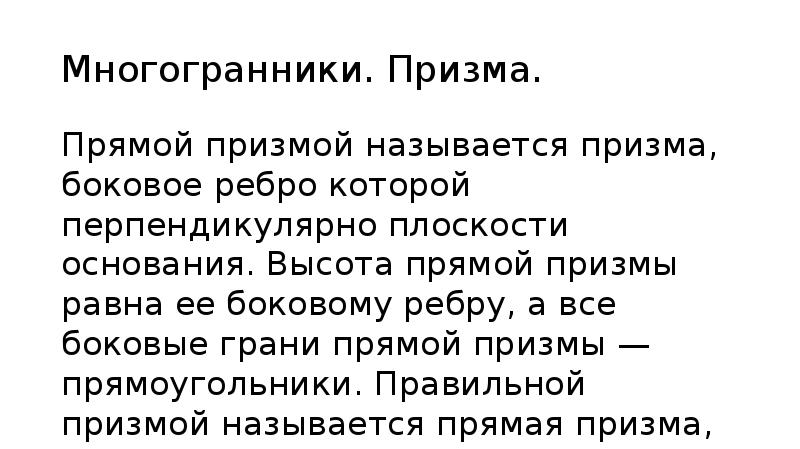 Многогранники. Призма.

Прямой призмой называется призма, боковое ребро которой перпендикулярно плоскости основания. Высота прямой призмы равна ее боковому ребру, а все боковые грани прямой призмы — прямоугольники. Правильной призмой называется прямая призма,